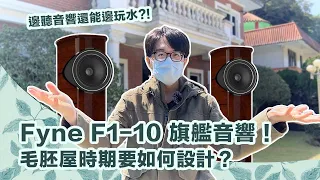 邊聽音響還能邊玩水?!

Fyne F1-10 旗艦音響！

毛胚屋時期要如何設計？